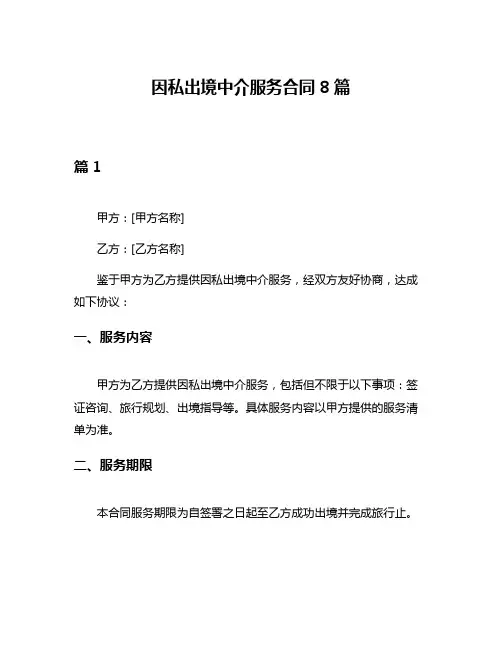 因私出境中介服务合同 8 篇

篇 1

甲方：[甲方名称]

乙方：[乙方名称]

鉴于甲方为乙方提供因私出境中介服务，经双方友好协商，达成如下协议：

一、服务内容

甲方为乙方提供因私出境中介服务，包括但不限于以下事项：签证咨询、旅行规划、出境指导等。具体服务内容以甲方提供的服务清单为准。

二、服务期限

本合同服务期限为自签署之日起至乙方成功出境并完成旅行止。